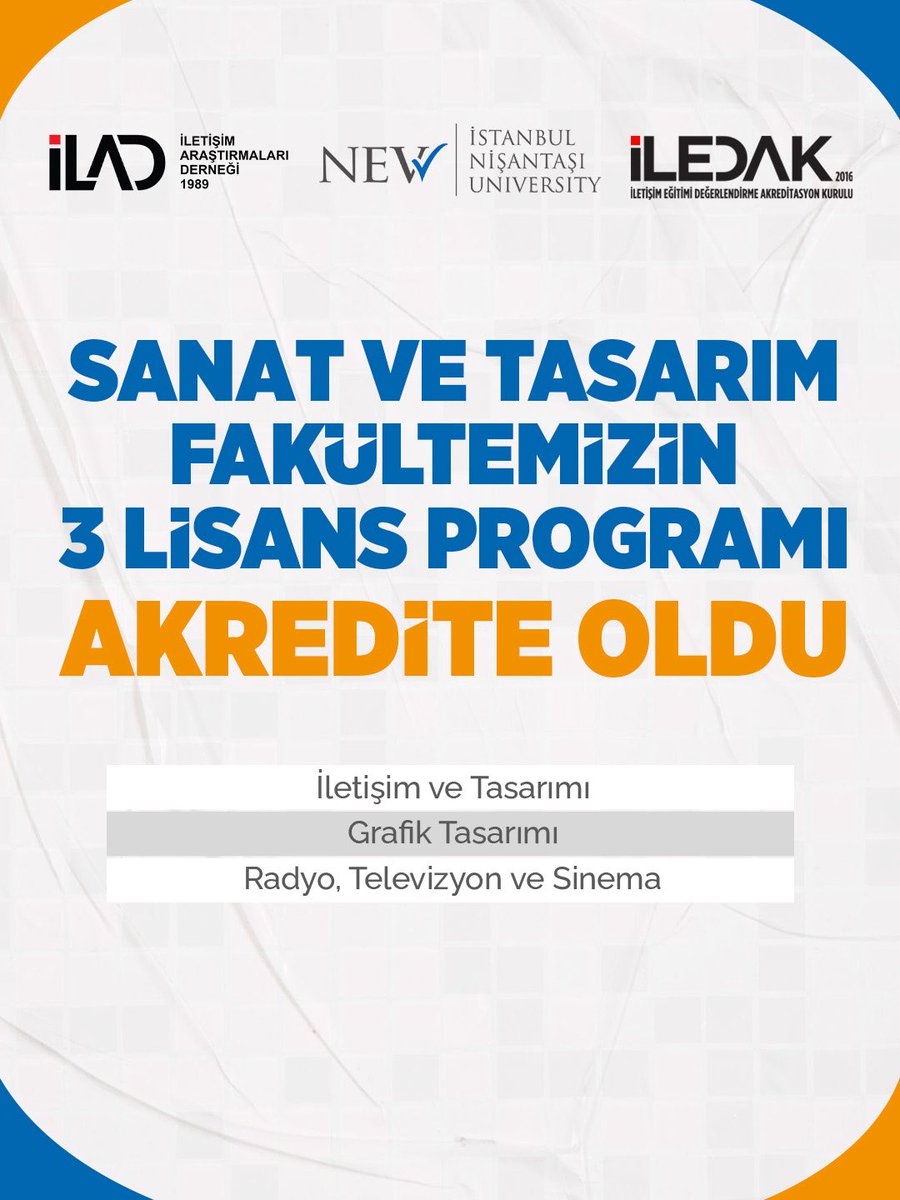 İLAD İLETİŞİM ARAŞTIRMALARI DERNEĞİ 1989

NEW İSTANBUL NİŞANTAŞI UNIVERSITY

İLEDAK 2016 İLETİŞİM EĞİTİMİ DEĞERLENDİRME AKREDİTASYON KURULU

SANAT VE TASARIM FAKÜLTEMİZİN 3 LİSANS PROGRAMI AKREDİTE OLDU

İletişim ve Tasarımı
Grafik Tasarımı
Radyo, Televizyon ve Sinema